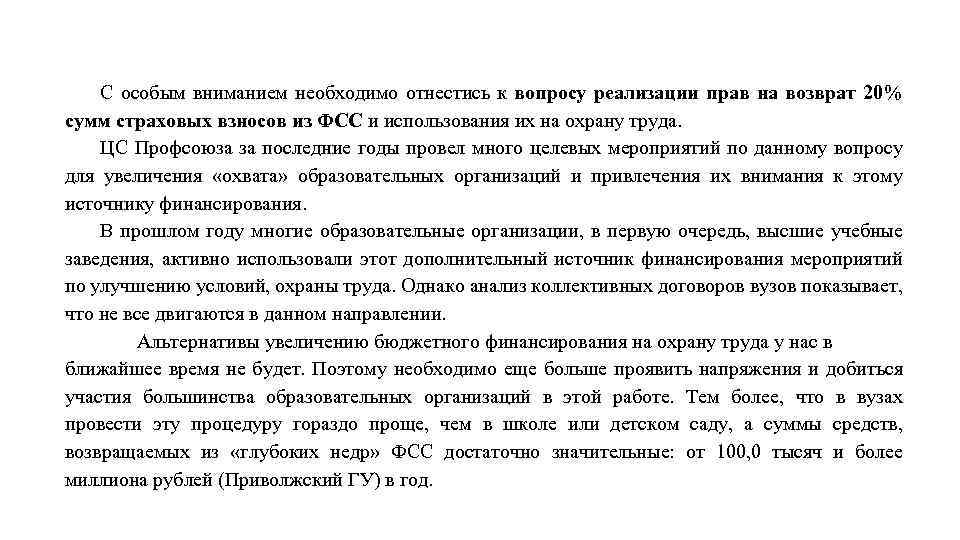 С особым вниманием необходимо отнестись к вопросу реализации прав на возврат 20% сумм страховых взносов из ФСС и использования их на охрану труда.

ЦС Профсоюза за последние годы провел много целевых мероприятий по данному вопросу для увеличения «охвата» образовательных организаций и привлечения их внимания к этому источнику финансирования.

В прошлом году многие образовательные организации, в первую очередь, высшие учебные заведения, активно использовали этот дополнительный источник финансирования мероприятий по улучшению условий, охраны труда. Однако анализ коллективных договоров вузов показывает, что не все двигаются в данном направлении.

Альтернативы увеличению бюджетного финансирования на охрану труда у нас в ближайшее время не будет. Поэтому необходимо еще больше проявить напряжения и добиться участия большинства образовательных организаций в этой работе. Тем более, что в вузах провести эту процедуру гораздо проще, чем в школе или детском саду, а суммы средств, возвращаемых из «глубоких недр» ФСС достаточно значительные: от 100,0 тысяч и более миллиона рублей (Приволжский ГУ) в год.